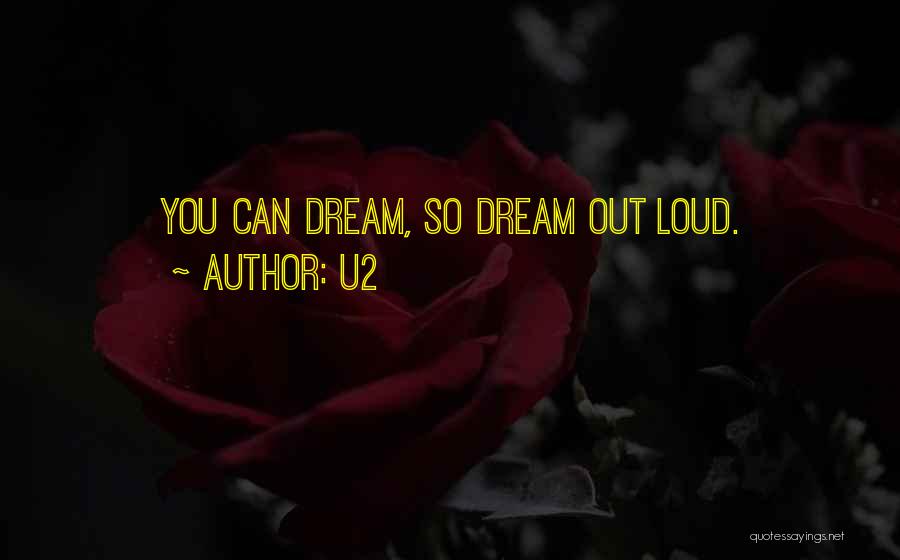 YOU CAN DREAM, SO DREAM OUT LOUD.
~ AUTHOR: U2

quotessayings.net